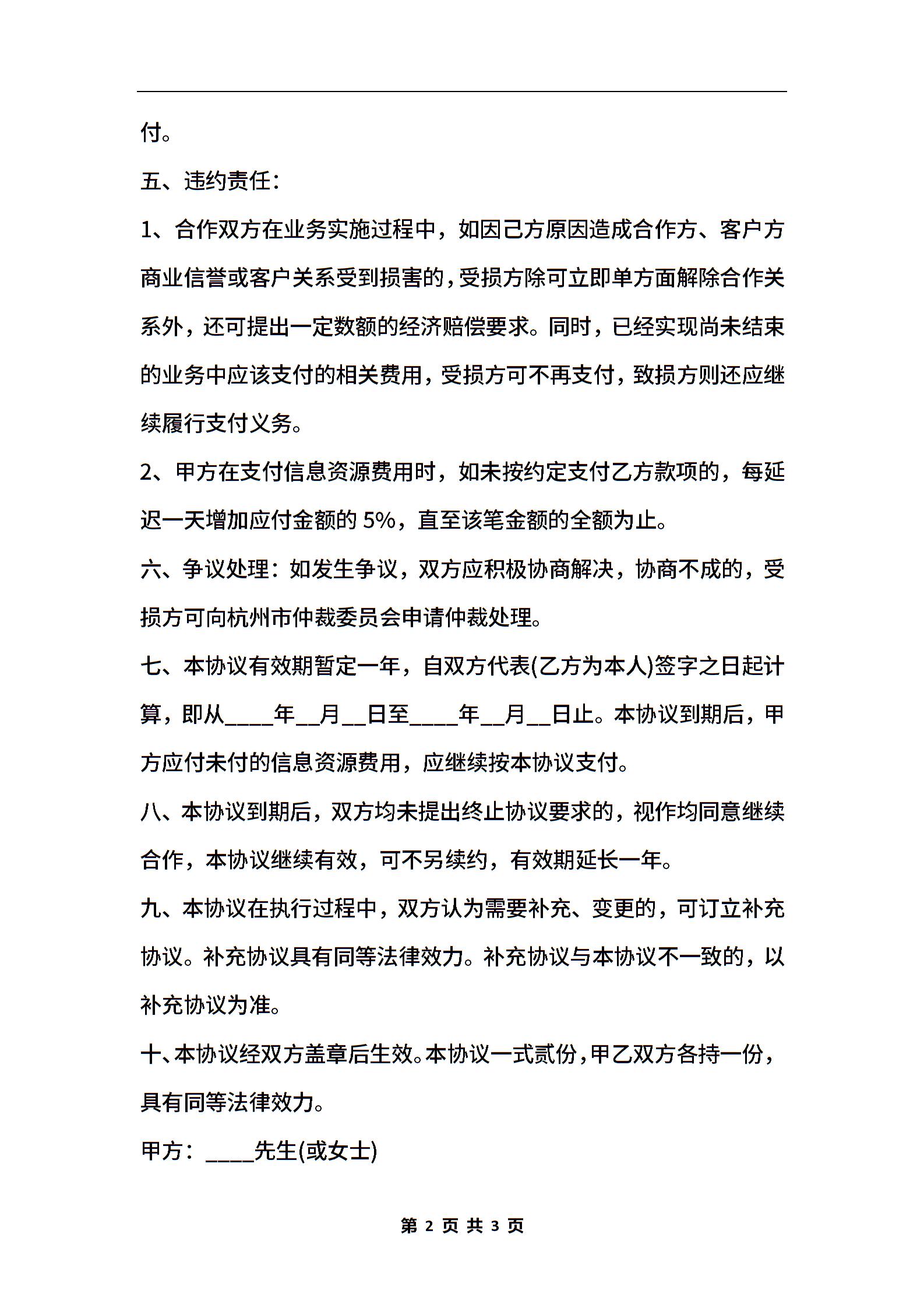 付。

五、违约责任：

1、合作双方在业务实施过程中，如因己方原因造成合作方、客户方商业信誉或客户关系受到损害的，受损方除可立即单方面解除合作关系外，还可提出一定数额的经济赔偿要求。同时，已经实现尚未结束的业务中应该支付的相关费用，受损方可不再支付，致损方则还应继续履行支付义务。

2、甲方在支付信息资源费用时，如未按约定支付乙方款项的，每延迟一天增加应付金额的 5%，直至该笔金额的全额为止。

六、争议处理：如发生争议，双方应积极协商解决，协商不成的，受损方可向杭州市仲裁委员会申请仲裁处理。

七、本协议有效期暂定一年，自双方代表(乙方为本人)签字之日起计算，即从____年__月__日至____年__月__日止。本协议到期后，甲方应付未付的信息资源费用，应继续按本协议支付。

八、本协议到期后，双方均未提出终止协议要求的，视作均同意继续合作，本协议继续有效，可不另续约，有效期延长一年。

九、本协议在执行过程中，双方认为需要补充、变更的，可订立补充协议。补充协议具有同等法律效力。补充协议与本协议不一致的，以补充协议为准。

十、本协议经双方盖章后生效。本协议一式贰份，甲乙双方各持一份，具有同等法律效力。

甲方：____先生(或女士)

第 2 页 共 3 页